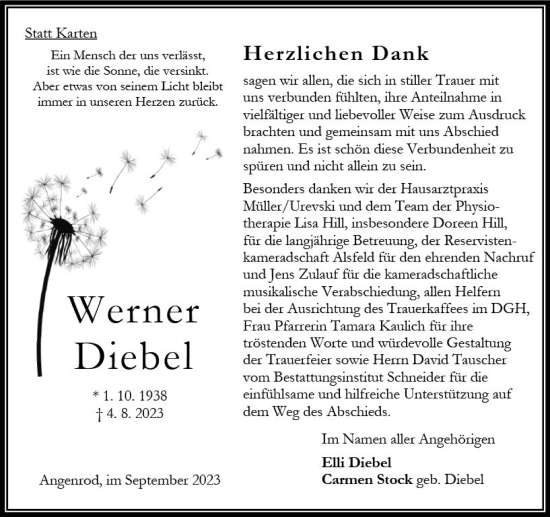 Statt Karten

Ein Mensch der uns verlässt, ist wie die Sonne, die versinkt. Aber etwas von seinem Licht bleibt immer in unseren Herzen zurück.

Werner Diebel

* 1. 10. 1938
† 4. 8. 2023

Angenrod, im September 2023

Herzlichen Dank

sagen wir allen, die sich in stiller Trauer mit uns verbunden fühlten, ihre Anteilnahme in vielfältiger und liebevoller Weise zum Ausdruck brachten und gemeinsam mit uns Abschied nahmen. Es ist schön diese Verbundenheit zu spüren und nicht allein zu sein.

Besonders danken wir der Hausarztpraxis Müller/Urevski und dem Team der Physiotherapie Lisa Hill, insbesondere Doreen Hill, für die langjährige Betreuung, der Reservistenkameradschaft Alsfeld für den ehrenden Nachruf und Jens Zulauf für die kameradschaftliche musikalische Verabschiedung, allen Helfern bei der Ausrichtung des Trauerkaffees im DGH, Frau Pfarrerin Tamara Kaulich für ihre tröstenden Worte und würdevolle Gestaltung der Trauerfeier sowie Herrn David Tauscher vom Bestattungsinstitut Schneider für die einfühlsame und hilfreiche Unterstützung auf dem Weg des Abschieds.

Im Namen aller Angehörigen

Elli Diebel
Carmen Stock geb. Diebel